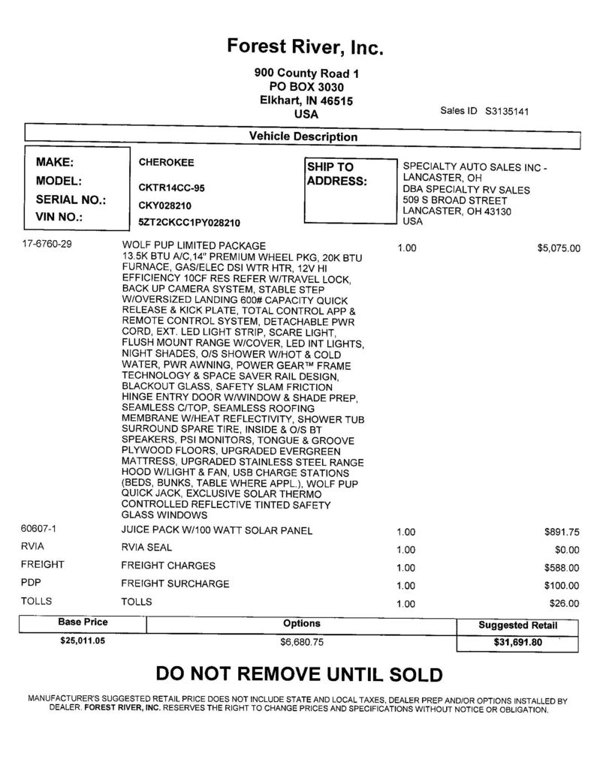 Forest River, Inc.

900 County Road 1
PO BOX 3030
Elkhart, IN 46515
USA

Sales ID S3135141

Vehicle Description

MAKE: CHEROKEE
MODEL: CKTR14CC-95
SERIAL NO.: CKY028210
VIN NO.: 5ZT2CKCC1PY028210

SHIP TO ADDRESS:
SPECIALTY AUTO SALES INC - LANCASTER, OH
DBA SPECIALTY RV SALES
509 S BROAD STREET
LANCASTER, OH 43130
USA

| | | | |
|---|---|---|---|
| 17-6760-29 | WOLF PUP LIMITED PACKAGE 13.5K BTU A/C,14" PREMIUM WHEEL PKG, 20K BTU FURNACE, GAS/ELEC DSI WTR HTR, 12V HI EFFICIENCY 10CF RES REFER W/TRAVEL LOCK, BACK UP CAMERA SYSTEM, STABLE STEP W/OVERSIZED LANDING 600# CAPACITY QUICK RELEASE & KICK PLATE, TOTAL CONTROL APP & REMOTE CONTROL SYSTEM, DETACHABLE PWR CORD, EXT. LED LIGHT STRIP, SCARE LIGHT, FLUSH MOUNT RANGE W/COVER, LED INT LIGHTS, NIGHT SHADES, O/S SHOWER W/HOT & COLD WATER, PWR AWNING, POWER GEAR™ FRAME TECHNOLOGY & SPACE SAVER RAIL DESIGN, BLACKOUT GLASS, SAFETY SLAM FRICTION HINGE ENTRY DOOR W/WINDOW & SHADE PREP, SEAMLESS C/TOP, SEAMLESS ROOFING MEMBRANE W/HEAT REFLECTIVITY, SHOWER TUB SURROUND SPARE TIRE, INSIDE & O/S BT SPEAKERS, PSI MONITORS, TONGUE & GROOVE PLYWOOD FLOORS, UPGRADED EVERGREEN MATTRESS, UPGRADED STAINLESS STEEL RANGE HOOD W/LIGHT & FAN, USB CHARGE STATIONS (BEDS, BUNKS, TABLE WHERE APPL.), WOLF PUP QUICK JACK, EXCLUSIVE SOLAR THERMO CONTROLLED REFLECTIVE TINTED SAFETY GLASS WINDOWS | 1.00 | $5,075.00 |
| 60607-1 | JUICE PACK W/100 WATT SOLAR PANEL | 1.00 | $891.75 |
| RVIA | RVIA SEAL | 1.00 | $0.00 |
| FREIGHT | FREIGHT CHARGES | 1.00 | $588.00 |
| PDP | FREIGHT SURCHARGE | 1.00 | $100.00 |
| TOLLS | TOLLS | 1.00 | $26.00 |

| Base Price | Options | Suggested Retail |
|---|---|---|
| $25,011.05 | $6,680.75 | $31,691.80 |

DO NOT REMOVE UNTIL SOLD

MANUFACTURER'S SUGGESTED RETAIL PRICE DOES NOT INCLUDE STATE AND LOCAL TAXES, DEALER PREP AND/OR OPTIONS INSTALLED BY DEALER. FOREST RIVER, INC. RESERVES THE RIGHT TO CHANGE PRICES AND SPECIFICATIONS WITHOUT NOTICE OR OBLIGATION.